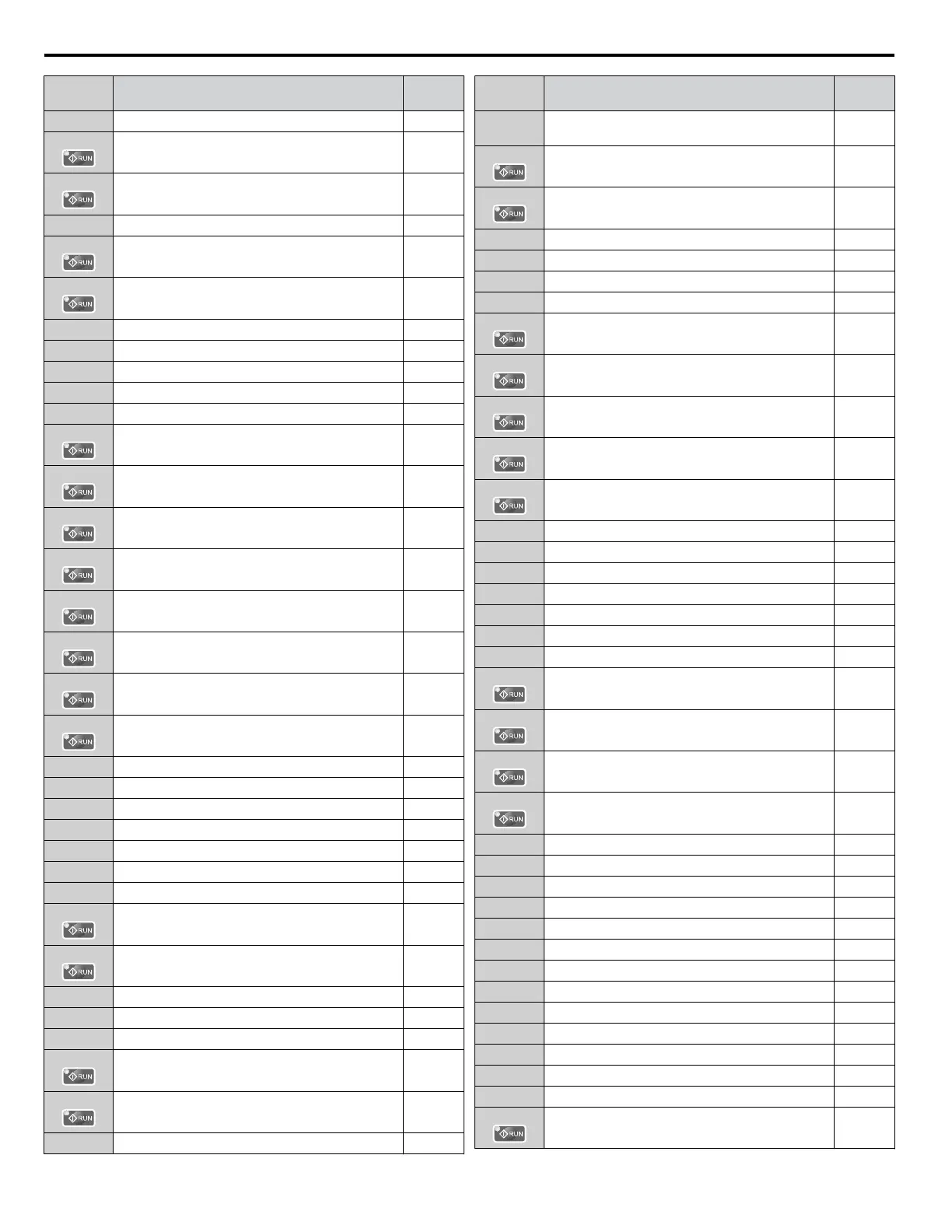 RUN

RUN

RUN

RUN

RUN

RUN

RUN

RUN

RUN

RUN

RUN

RUN

RUN

RUN

RUN

RUN

RUN

RUN

RUN

RUN

RUN

RUN

RUN

RUN

RUN

RUN

RUN

RUN